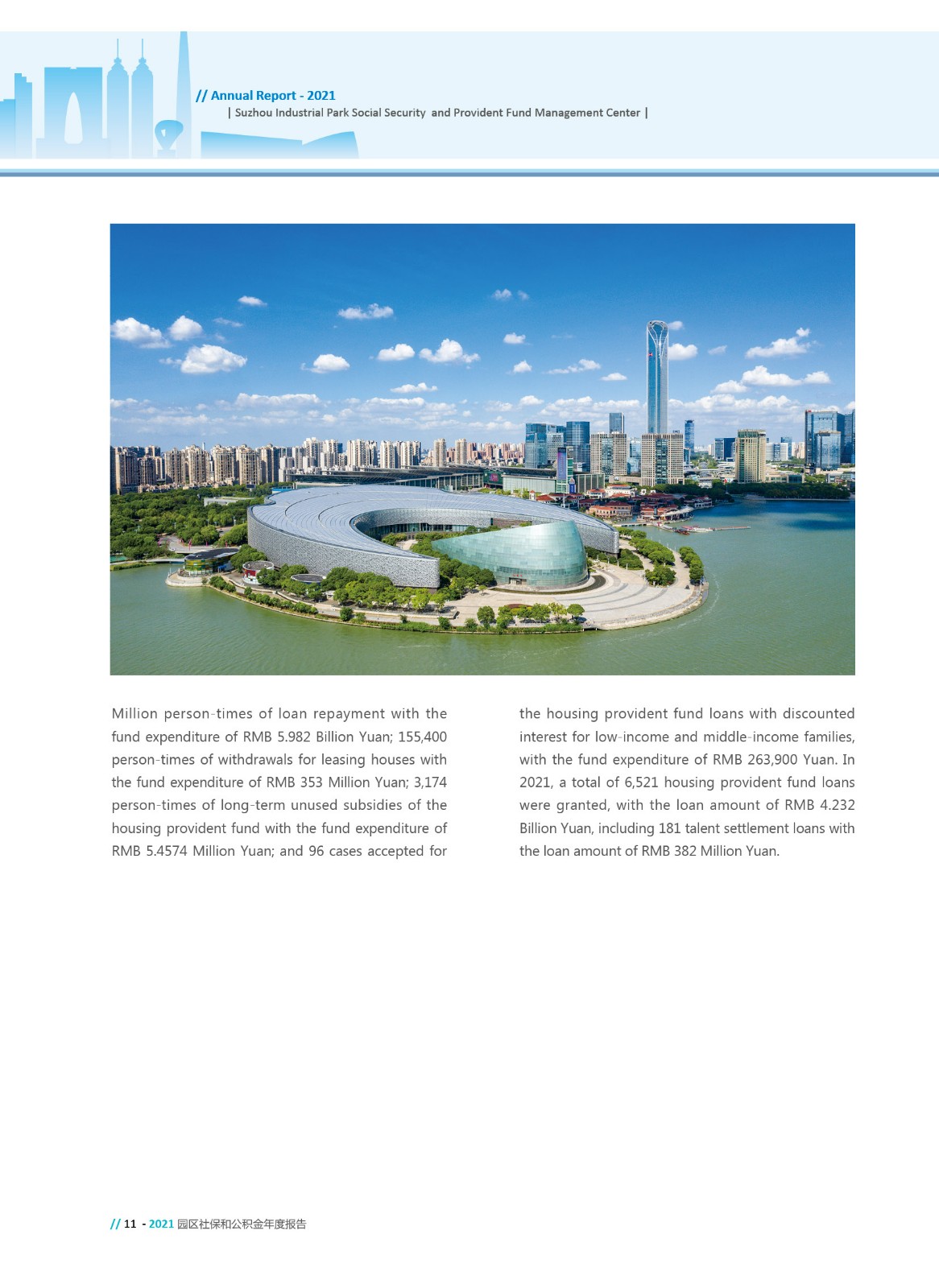 // Annual Report - 2021
| Suzhou Industrial Park Social Security and Provident Fund Management Center |

Million person-times of loan repayment with the fund expenditure of RMB 5.982 Billion Yuan; 155,400 person-times of withdrawals for leasing houses with the fund expenditure of RMB 353 Million Yuan; 3,174 person-times of long-term unused subsidies of the housing provident fund with the fund expenditure of RMB 5.4574 Million Yuan; and 96 cases accepted for the housing provident fund loans with discounted interest for low-income and middle-income families, with the fund expenditure of RMB 263,900 Yuan. In 2021, a total of 6,521 housing provident fund loans were granted, with the loan amount of RMB 4.232 Billion Yuan, including 181 talent settlement loans with the loan amount of RMB 382 Million Yuan.

// 11 - 2021 园区社保和公积金年度报告